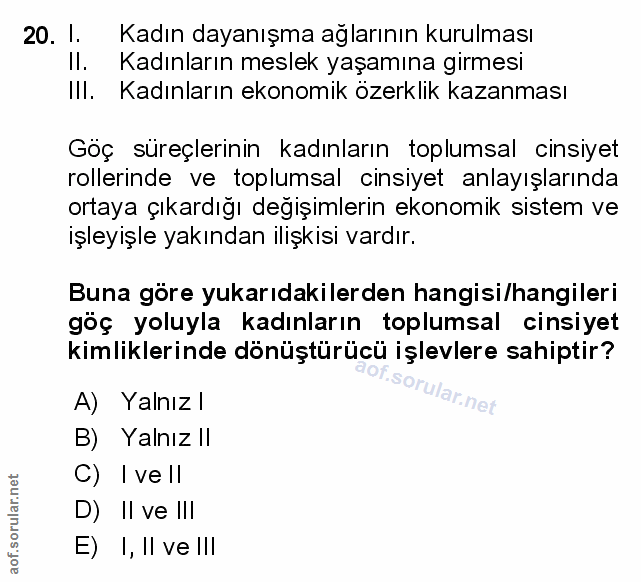 20. I. Kadın dayanışma ağlarının kurulması
II. Kadınların meslek yaşamına girmesi
III. Kadınların ekonomik özerklik kazanması

Göç süreçlerinin kadınların toplumsal cinsiyet rollerinde ve toplumsal cinsiyet anlayışlarında ortaya çıkardığı değişimlerin ekonomik sistem ve işleyişle yakından ilişkisi vardır.

Buna göre yukarıdakilerden hangisi/hangileri göç yoluyla kadınların toplumsal cinsiyet kimliklerinde dönüştürücü işlevlere sahiptir?

aof.sorular.net

A) Yalnız I
B) Yalnız II
C) I ve II
D) II ve III
E) I, II ve III

aof.sorular.net